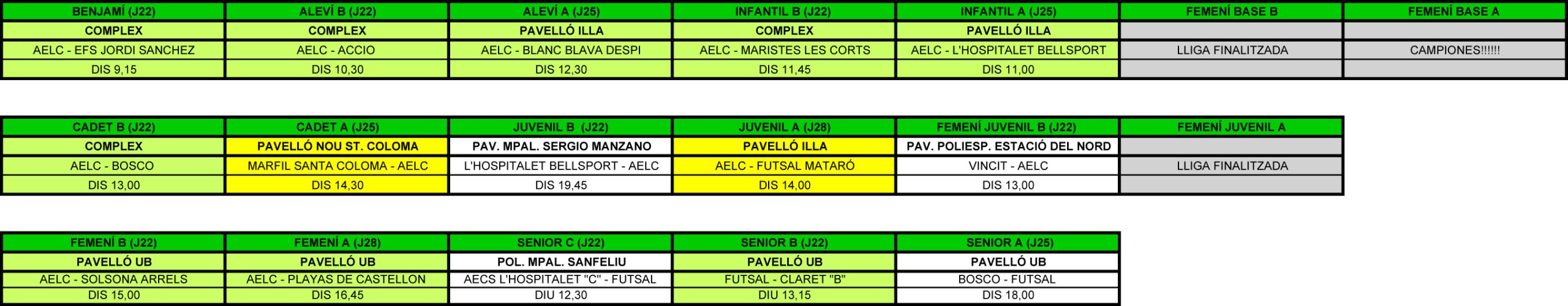 | BENJAMÍ (J22) | ALEVÍ B (J22) | ALEVÍ A (J25) | INFANTIL B (J22) | INFANTIL A (J25) | FEMENÍ BASE B | FEMENÍ BASE A |
|---|---|---|---|---|---|---|
| COMPLEX | COMPLEX | PAVELLÓ ILLA | COMPLEX | PAVELLÓ ILLA | | |
| AELC - EFS JORDI SANCHEZ | AELC - ACCIO | AELC - BLANC BLAVA DESPI | AELC - MARISTES LES CORTS | AELC - L'HOSPITALET BELLSPORT | LLIGA FINALITZADA | CAMPIONES!!!!!! |
| DIS 9,15 | DIS 10,30 | DIS 12,30 | DIS 11,45 | DIS 11,00 | | |

| CADET B (J22) | CADET A (J25) | JUVENIL B (J22) | JUVENIL A (J28) | FEMENÍ JUVENIL B (J22) | FEMENÍ JUVENIL A |
|---|---|---|---|---|---|
| COMPLEX | PAVELLÓ NOU ST. COLOMA | PAV. MPAL. SERGIO MANZANO | PAVELLÓ ILLA | PAV. POLIESP. ESTACIÓ DEL NORD | |
| AELC - BOSCO | MARFIL SANTA COLOMA - AELC | L'HOSPITALET BELLSPORT - AELC | AELC - FUTSAL MATARÓ | VINCIT - AELC | LLIGA FINALITZADA |
| DIS 13,00 | DIS 14,30 | DIS 19,45 | DIS 14,00 | DIS 13,00 | |

| FEMENÍ B (J22) | FEMENÍ A (J28) | SENIOR C (J22) | SENIOR B (J22) | SENIOR A (J25) |
|---|---|---|---|---|
| PAVELLÓ UB | PAVELLÓ UB | POL. MPAL. SANFELIU | PAVELLÓ UB | PAVELLÓ UB |
| AELC - SOLSONA ARRELS | AELC - PLAYAS DE CASTELLON | AECS L'HOSPITALET "C" - FUTSAL | FUTSAL - CLARET "B" | BOSCO - FUTSAL |
| DIS 15,00 | DIS 16,45 | DIU 12,30 | DIU 13,15 | DIS 18,00 |